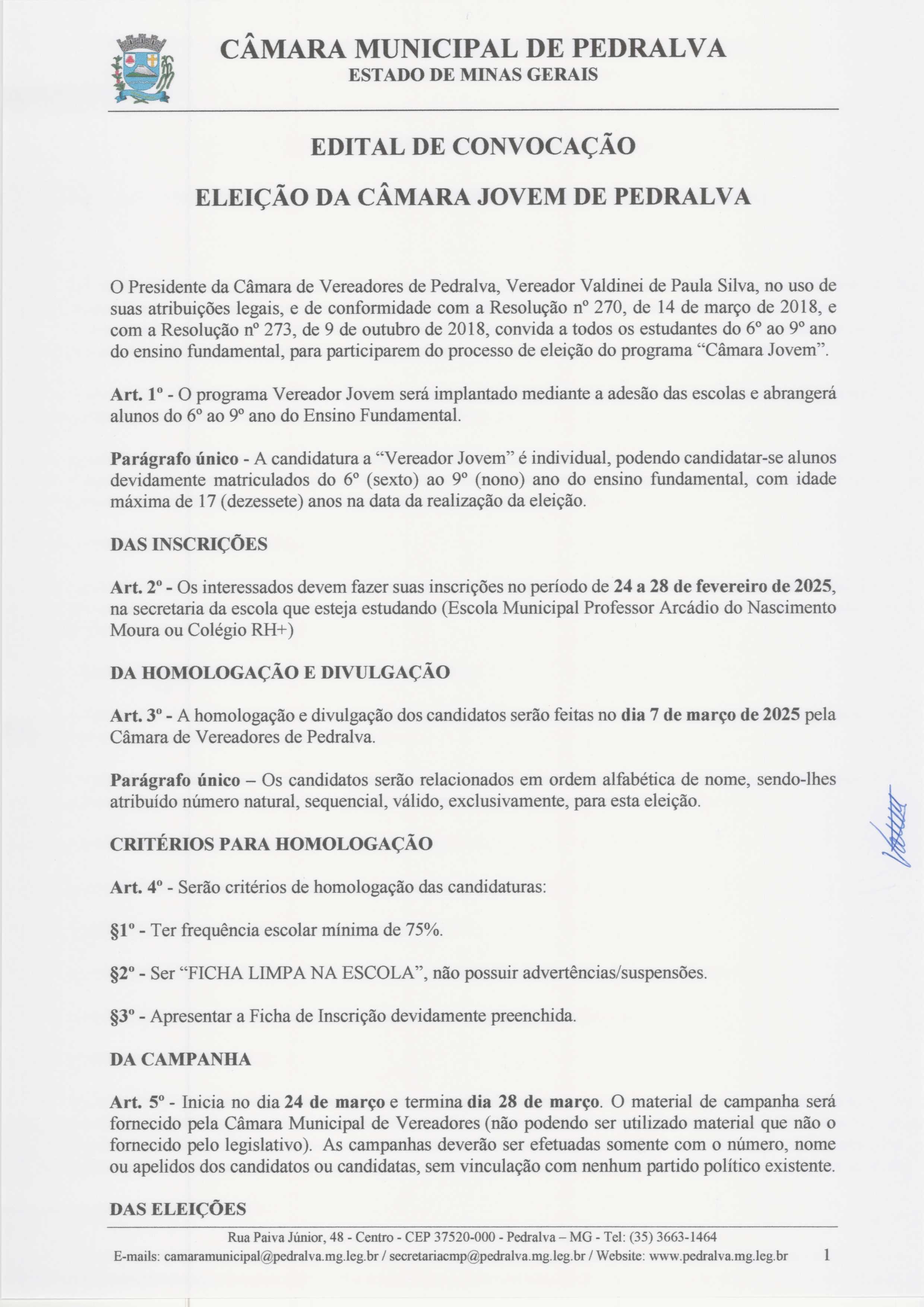 CÂMARA MUNICIPAL DE PEDRALVA
ESTADO DE MINAS GERAIS

EDITAL DE CONVOCAÇÃO

ELEIÇÃO DA CÂMARA JOVEM DE PEDRALVA

O Presidente da Câmara de Vereadores de Pedralva, Vereador Valdinei de Paula Silva, no uso de suas atribuições legais, e de conformidade com a Resolução nº 270, de 14 de março de 2018, e com a Resolução nº 273, de 9 de outubro de 2018, convida a todos os estudantes do 6º ao 9º ano do ensino fundamental, para participarem do processo de eleição do programa "Câmara Jovem".

Art. 1º - O programa Vereador Jovem será implantado mediante a adesão das escolas e abrangerá alunos do 6º ao 9º ano do Ensino Fundamental.

Parágrafo único - A candidatura a "Vereador Jovem" é individual, podendo candidatar-se alunos devidamente matriculados do 6º (sexto) ao 9º (nono) ano do ensino fundamental, com idade máxima de 17 (dezessete) anos na data da realização da eleição.

DAS INSCRIÇÕES

Art. 2º - Os interessados devem fazer suas inscrições no período de 24 a 28 de fevereiro de 2025, na secretaria da escola que esteja estudando (Escola Municipal Professor Arcádio do Nascimento Moura ou Colégio RH+)

DA HOMOLOGAÇÃO E DIVULGAÇÃO

Art. 3º - A homologação e divulgação dos candidatos serão feitas no dia 7 de março de 2025 pela Câmara de Vereadores de Pedralva.

Parágrafo único – Os candidatos serão relacionados em ordem alfabética de nome, sendo-lhes atribuído número natural, sequencial, válido, exclusivamente, para esta eleição.

CRITÉRIOS PARA HOMOLOGAÇÃO

Art. 4º - Serão critérios de homologação das candidaturas:

§1º - Ter frequência escolar mínima de 75%.

§2º - Ser "FICHA LIMPA NA ESCOLA", não possuir advertências/suspensões.

§3º - Apresentar a Ficha de Inscrição devidamente preenchida.

DA CAMPANHA

Art. 5º - Inicia no dia 24 de março e termina dia 28 de março. O material de campanha será fornecido pela Câmara Municipal de Vereadores (não podendo ser utilizado material que não o fornecido pelo legislativo). As campanhas deverão ser efetuadas somente com o número, nome ou apelidos dos candidatos ou candidatas, sem vinculação com nenhum partido político existente.

DAS ELEIÇÕES

Rua Paiva Júnior, 48 - Centro - CEP 37520-000 - Pedralva – MG - Tel: (35) 3663-1464
E-mails: camaramunicipal@pedralva.mg.leg.br / secretariacmp@pedralva.mg.leg.br / Website: www.pedralva.mg.leg.br 1